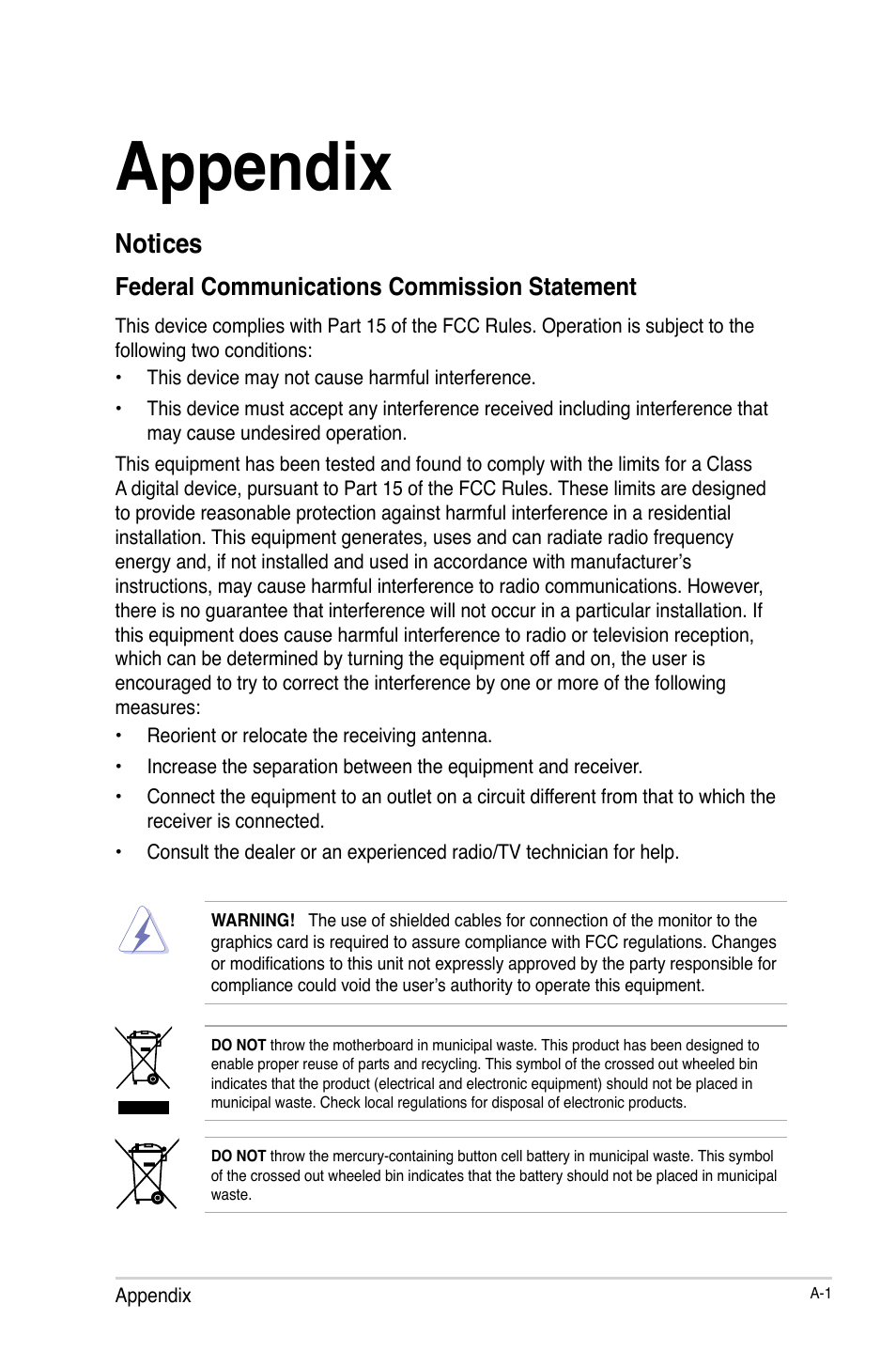 Appendix

Notices

Federal Communications Commission Statement

This device complies with Part 15 of the FCC Rules. Operation is subject to the following two conditions:

• This device may not cause harmful interference.

• This device must accept any interference received including interference that may cause undesired operation.

This equipment has been tested and found to comply with the limits for a Class A digital device, pursuant to Part 15 of the FCC Rules. These limits are designed to provide reasonable protection against harmful interference in a residential installation. This equipment generates, uses and can radiate radio frequency energy and, if not installed and used in accordance with manufacturer's instructions, may cause harmful interference to radio communications. However, there is no guarantee that interference will not occur in a particular installation. If this equipment does cause harmful interference to radio or television reception, which can be determined by turning the equipment off and on, the user is encouraged to try to correct the interference by one or more of the following measures:

• Reorient or relocate the receiving antenna.

• Increase the separation between the equipment and receiver.

• Connect the equipment to an outlet on a circuit different from that to which the receiver is connected.

• Consult the dealer or an experienced radio/TV technician for help.

WARNING! The use of shielded cables for connection of the monitor to the graphics card is required to assure compliance with FCC regulations. Changes or modifications to this unit not expressly approved by the party responsible for compliance could void the user's authority to operate this equipment.

DO NOT throw the motherboard in municipal waste. This product has been designed to enable proper reuse of parts and recycling. This symbol of the crossed out wheeled bin indicates that the product (electrical and electronic equipment) should not be placed in municipal waste. Check local regulations for disposal of electronic products.

DO NOT throw the mercury-containing button cell battery in municipal waste. This symbol of the crossed out wheeled bin indicates that the battery should not be placed in municipal waste.

Appendix A-1